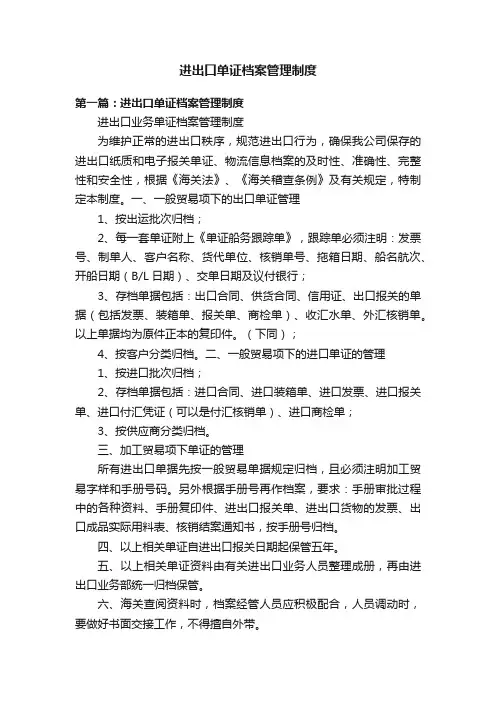 进出口单证档案管理制度

第一篇：进出口单证档案管理制度

进出口业务单证档案管理制度

为维护正常的进出口秩序，规范进出口行为，确保我公司保存的进出口纸质和电子报关单证、物流信息档案的及时性、准确性、完整性和安全性，根据《海关法》、《海关稽查条例》及有关规定，特制定本制度。一、一般贸易项下的出口单证管理

1、按出运批次归档；

2、每一套单证附上《单证船务跟踪单》，跟踪单必须注明：发票号、制单人、客户名称、货代单位、核销单号、拖箱日期、船名航次、开船日期（B/L 日期）、交单日期及议付银行；

3、存档单据包括：出口合同、供货合同、信用证、出口报关的单据（包括发票、装箱单、报关单、商检单）、收汇水单、外汇核销单。以上单据均为原件正本的复印件。（下同）；

4、按客户分类归档。二、一般贸易项下的进口单证的管理

1、按进口批次归档；

2、存档单据包括：进口合同、进口装箱单、进口发票、进口报关单、进口付汇凭证（可以是付汇核销单）、进口商检单；

3、按供应商分类归档。

三、加工贸易项下单证的管理

所有进出口单据先按一般贸易单据规定归档，且必须注明加工贸易字样和手册号码。另外根据手册号再作档案，要求：手册审批过程中的各种资料、手册复印件、进出口报关单、进出口货物的发票、出口成品实际用料表、核销结案通知书，按手册号归档。

四、以上相关单证自进出口报关日期起保管五年。

五、以上相关单证资料由有关进出口业务人员整理成册，再由进出口业务部统一归档保管。

六、海关查阅资料时，档案经管人员应积极配合，人员调动时，要做好书面交接工作，不得擅自外带。